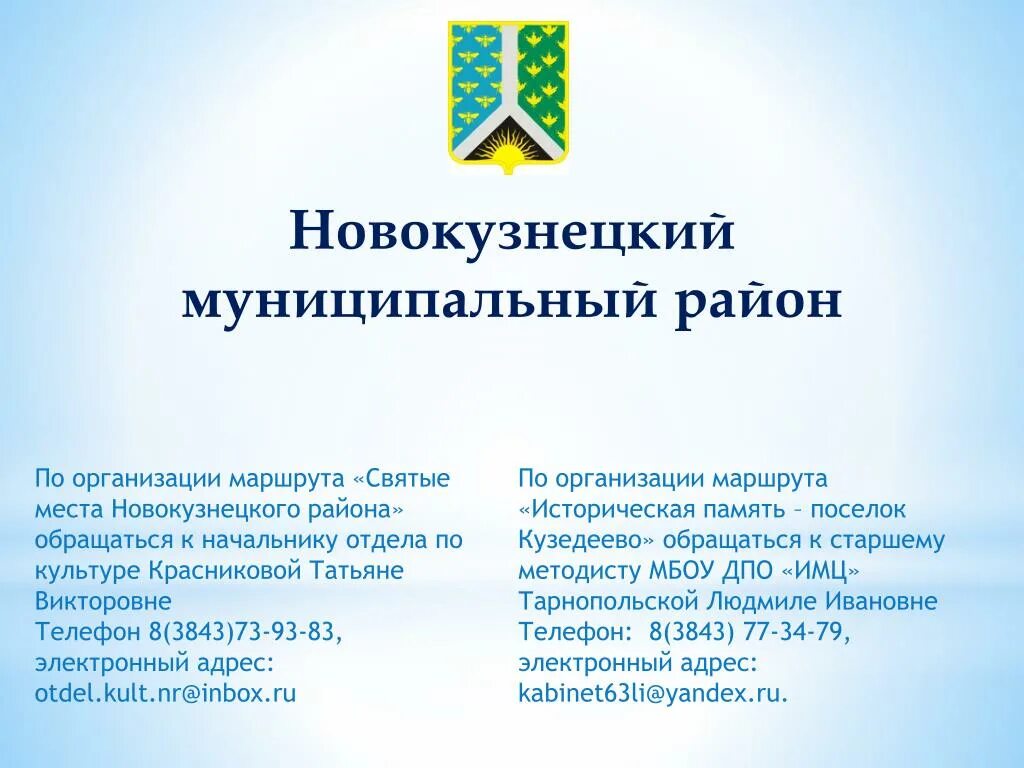 Новокузнецкий муниципальный район

По организации маршрута «Святые места Новокузнецкого района» обращаться к начальнику отдела по культуре Красниковой Татьяне Викторовне
Телефон 8(3843)73-93-83,
электронный адрес:
otdel.kult.nr@inbox.ru

По организации маршрута «Историческая память – поселок Кузедеево» обращаться к старшему методисту МБОУ ДПО «ИМЦ» Тарнопольской Людмиле Ивановне
Телефон: 8(3843) 77-34-79,
электронный адрес:
kabinet63li@yandex.ru.